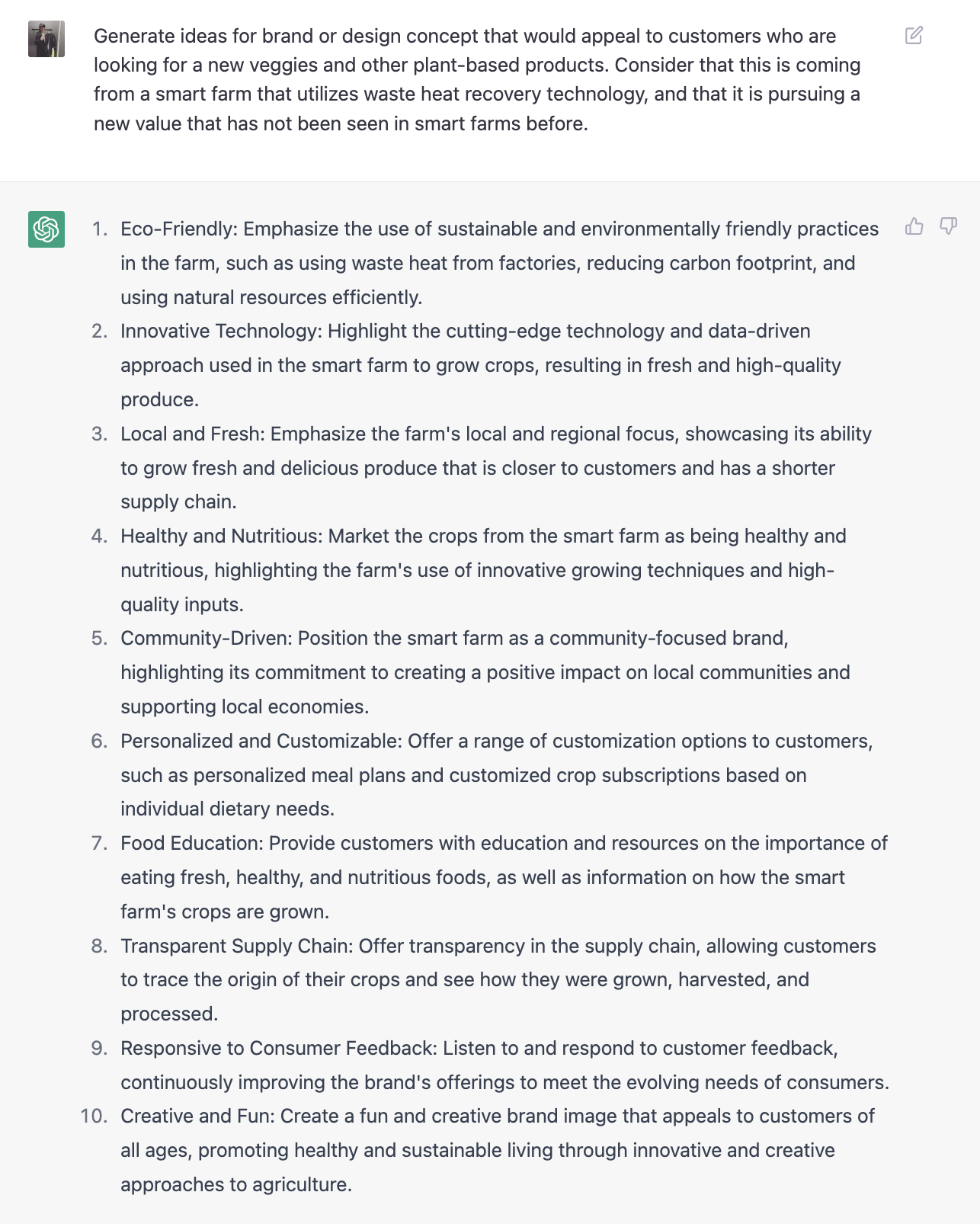 Generate ideas for brand or design concept that would appeal to customers who are looking for a new veggies and other plant-based products. Consider that this is coming from a smart farm that utilizes waste heat recovery technology, and that it is pursuing a new value that has not been seen in smart farms before.

1. Eco-Friendly: Emphasize the use of sustainable and environmentally friendly practices in the farm, such as using waste heat from factories, reducing carbon footprint, and using natural resources efficiently.
2. Innovative Technology: Highlight the cutting-edge technology and data-driven approach used in the smart farm to grow crops, resulting in fresh and high-quality produce.
3. Local and Fresh: Emphasize the farm's local and regional focus, showcasing its ability to grow fresh and delicious produce that is closer to customers and has a shorter supply chain.
4. Healthy and Nutritious: Market the crops from the smart farm as being healthy and nutritious, highlighting the farm's use of innovative growing techniques and high-quality inputs.
5. Community-Driven: Position the smart farm as a community-focused brand, highlighting its commitment to creating a positive impact on local communities and supporting local economies.
6. Personalized and Customizable: Offer a range of customization options to customers, such as personalized meal plans and customized crop subscriptions based on individual dietary needs.
7. Food Education: Provide customers with education and resources on the importance of eating fresh, healthy, and nutritious foods, as well as information on how the smart farm's crops are grown.
8. Transparent Supply Chain: Offer transparency in the supply chain, allowing customers to trace the origin of their crops and see how they were grown, harvested, and processed.
9. Responsive to Consumer Feedback: Listen to and respond to customer feedback, continuously improving the brand's offerings to meet the evolving needs of consumers.
10. Creative and Fun: Create a fun and creative brand image that appeals to customers of all ages, promoting healthy and sustainable living through innovative and creative approaches to agriculture.